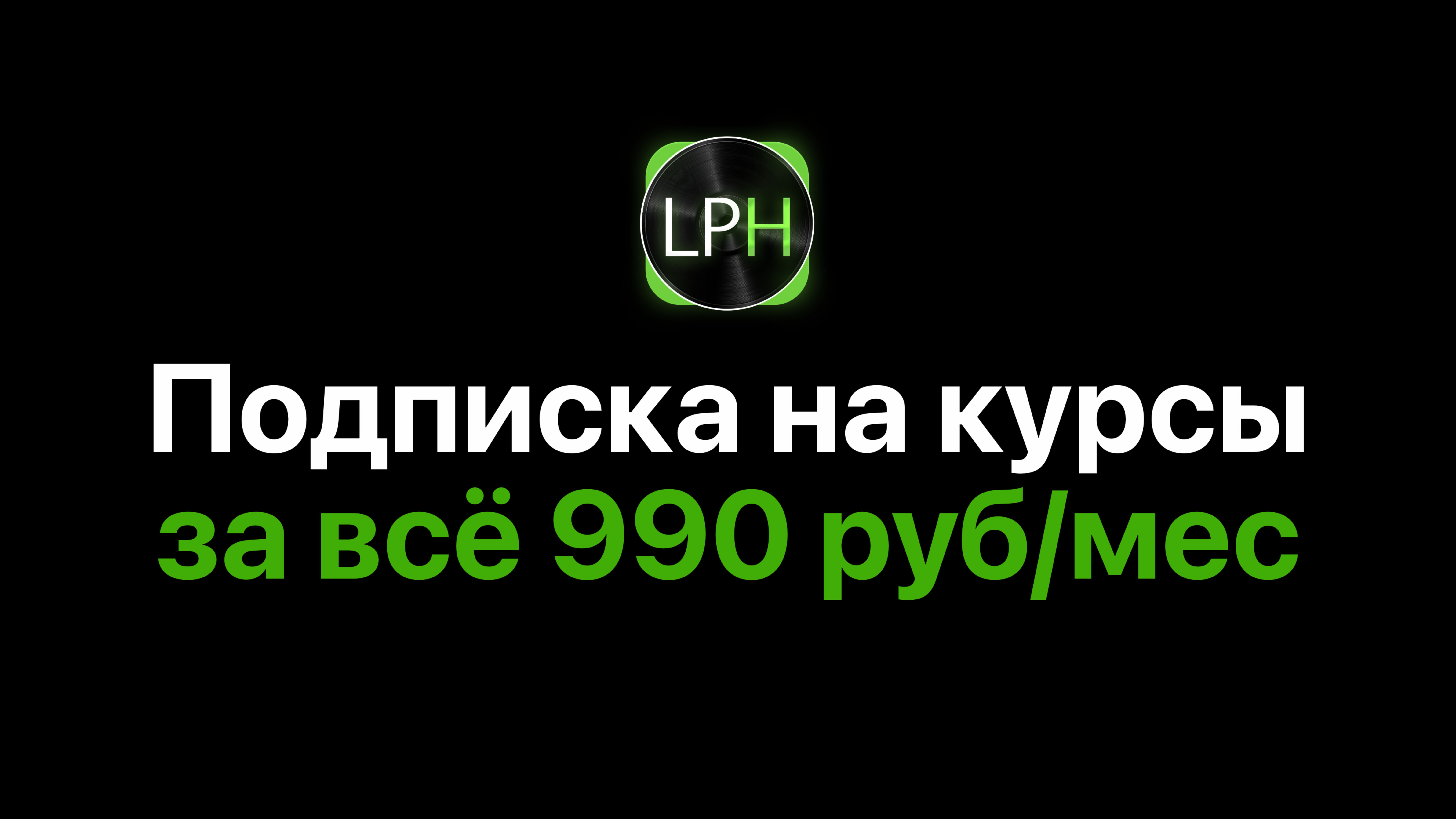 LPH

Подписка на курсы
за всё 990 руб/мес